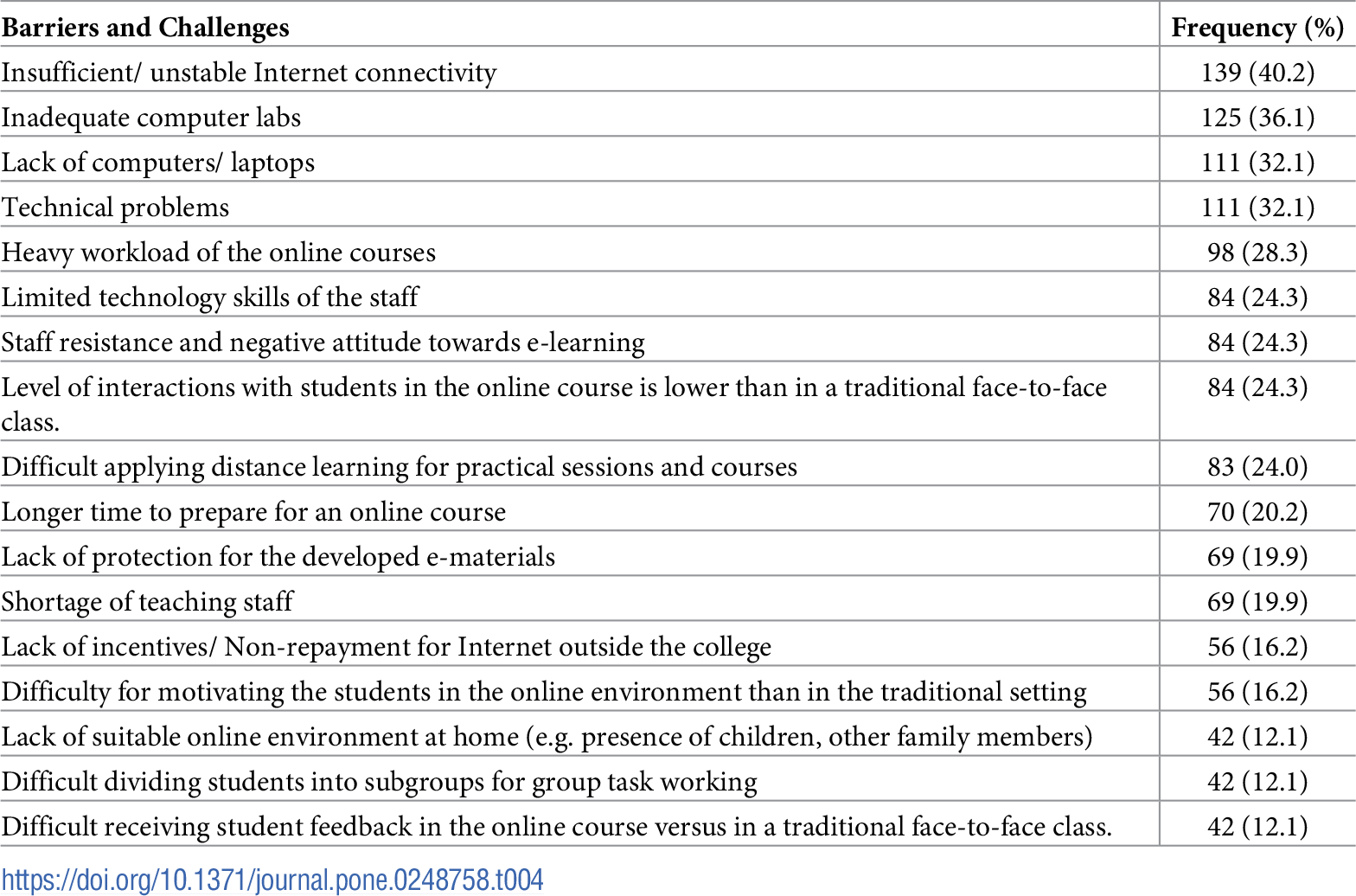 | Barriers and Challenges | Frequency (%) |
|---|---|
| Insufficient/ unstable Internet connectivity | 139 (40.2) |
| Inadequate computer labs | 125 (36.1) |
| Lack of computers/ laptops | 111 (32.1) |
| Technical problems | 111 (32.1) |
| Heavy workload of the online courses | 98 (28.3) |
| Limited technology skills of the staff | 84 (24.3) |
| Staff resistance and negative attitude towards e-learning | 84 (24.3) |
| Level of interactions with students in the online course is lower than in a traditional face-to-face class. | 84 (24.3) |
| Difficult applying distance learning for practical sessions and courses | 83 (24.0) |
| Longer time to prepare for an online course | 70 (20.2) |
| Lack of protection for the developed e-materials | 69 (19.9) |
| Shortage of teaching staff | 69 (19.9) |
| Lack of incentives/ Non-repayment for Internet outside the college | 56 (16.2) |
| Difficulty for motivating the students in the online environment than in the traditional setting | 56 (16.2) |
| Lack of suitable online environment at home (e.g. presence of children, other family members) | 42 (12.1) |
| Difficult dividing students into subgroups for group task working | 42 (12.1) |
| Difficult receiving student feedback in the online course versus in a traditional face-to-face class. | 42 (12.1) |

https://doi.org/10.1371/journal.pone.0248758.t004